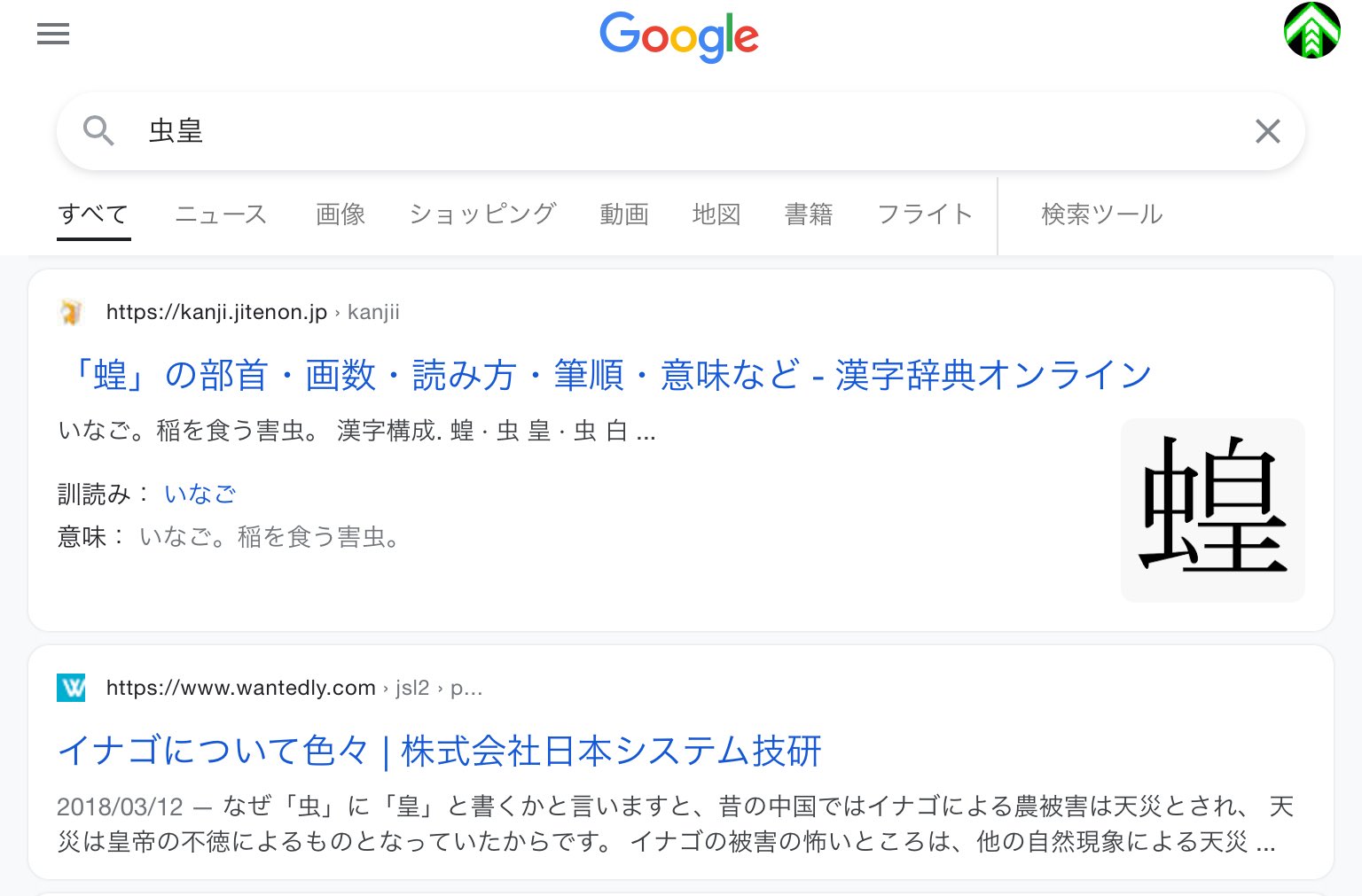 Google

虫皇

すべて ニュース 画像 ショッピング 動画 地図 書籍 フライト 検索ツール

https://kanji.jitenon.jp › kanjii

「蝗」の部首・画数・読み方・筆順・意味など - 漢字辞典オンライン

いなご。稲を食う害虫。 漢字構成. 蝗 · 虫 皇 · 虫 白 ...

訓読み： いなご

意味： いなご。稲を食う害虫。

蝗

https://www.wantedly.com › jsl2 › p...

イナゴについて色々 | 株式会社日本システム技研

2018/03/12 — なぜ「虫」に「皇」と書くかと言いますと、昔の中国ではイナゴによる農被害は天災とされ、 天災は皇帝の不徳によるものとなっていたからです。 イナゴの被害の怖いところは、他の自然現象による天災 ...